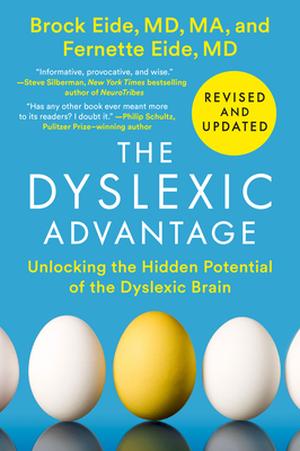 Brock Eide, MD, MA, and
Fernette Eide, MD

"Informative, provocative, and wise."
—Steve Silberman, New York Times bestselling author of NeuroTribes

"Has any other book ever meant more to its readers? I doubt it." —Philip Schultz, Pulitzer Prize–winning author

REVISED AND UPDATED

THE DYSLEXIC ADVANTAGE

Unlocking the Hidden Potential of the Dyslexic Brain